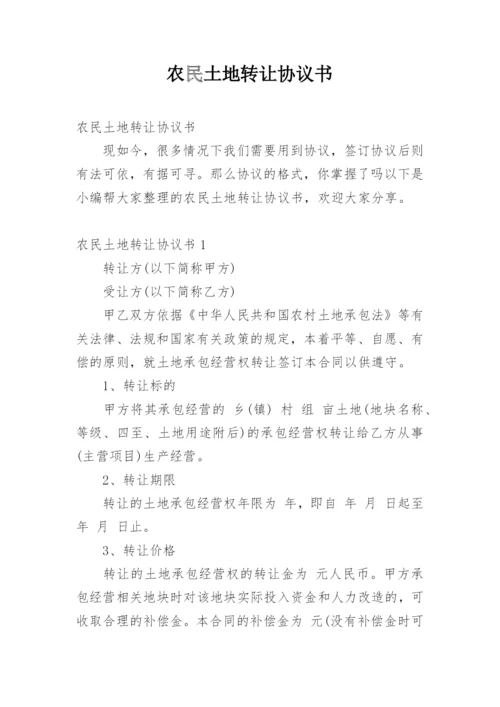 农民土地转让协议书

农民土地转让协议书

现如今，很多情况下我们需要用到协议，签订协议后则有法可依，有据可寻。那么协议的格式，你掌握了吗以下是小编帮大家整理的农民土地转让协议书，欢迎大家分享。

农民土地转让协议书 1

转让方(以下简称甲方)

受让方(以下简称乙方)

甲乙双方依据《中华人民共和国农村土地承包法》等有关法律、法规和国家有关政策的规定，本着平等、自愿、有偿的原则，就土地承包经营权转让签订本合同以供遵守。

1、转让标的

甲方将其承包经营的 乡(镇) 村 组 亩土地(地块名称、等级、四至、土地用途附后)的承包经营权转让给乙方从事(主营项目)生产经营。

2、转让期限

转让的土地承包经营权年限为 年，即自 年 月 日起至 年 月 日止。

3、转让价格

转让的土地承包经营权的转让金为 元人民币。甲方承包经营相关地块时对该地块实际投入资金和人力改造的，可收取合理的补偿金。本合同的补偿金为 元(没有补偿金时可